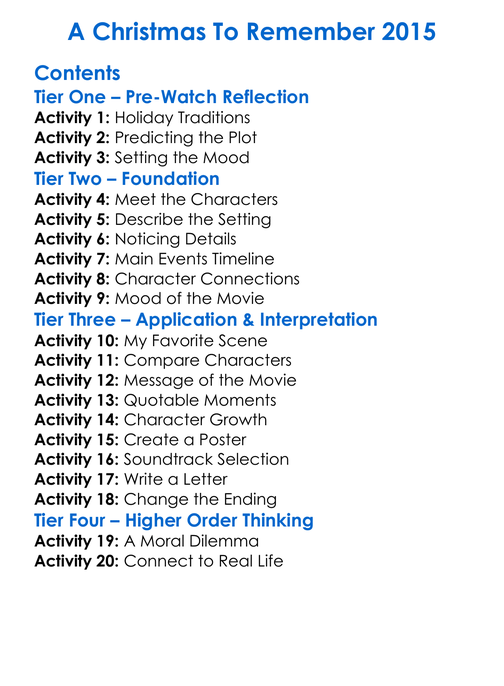 A Christmas To Remember 2015

Contents
Tier One – Pre-Watch Reflection
Activity 1: Holiday Traditions
Activity 2: Predicting the Plot
Activity 3: Setting the Mood
Tier Two – Foundation
Activity 4: Meet the Characters
Activity 5: Describe the Setting
Activity 6: Noticing Details
Activity 7: Main Events Timeline
Activity 8: Character Connections
Activity 9: Mood of the Movie
Tier Three – Application & Interpretation
Activity 10: My Favorite Scene
Activity 11: Compare Characters
Activity 12: Message of the Movie
Activity 13: Quotable Moments
Activity 14: Character Growth
Activity 15: Create a Poster
Activity 16: Soundtrack Selection
Activity 17: Write a Letter
Activity 18: Change the Ending
Tier Four – Higher Order Thinking
Activity 19: A Moral Dilemma
Activity 20: Connect to Real Life